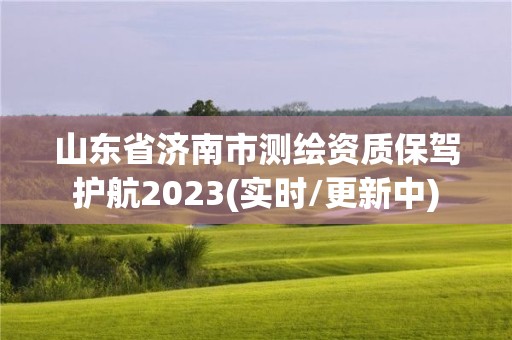 山东省济南市测绘资质保驾护航2023(实时/更新中)